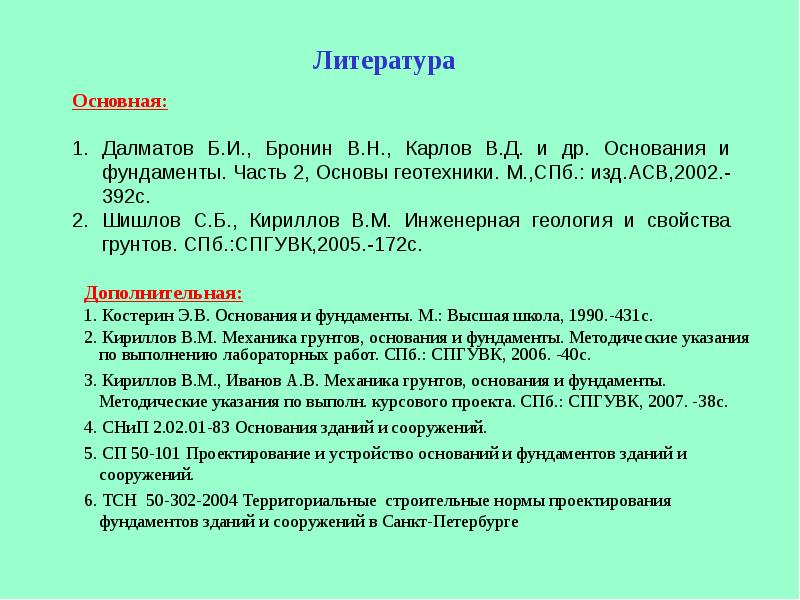 Литература

Основная:

1. Далматов Б.И., Бронин В.Н., Карлов В.Д. и др. Основания и фундаменты. Часть 2, Основы геотехники. М.,СПб.: изд.АСВ,2002.-392с.
2. Шишлов С.Б., Кириллов В.М. Инженерная геология и свойства грунтов. СПб.:СПГУВК,2005.-172с.

Дополнительная:
1. Костерин Э.В. Основания и фундаменты. М.: Высшая школа, 1990.-431с.
2. Кириллов В.М. Механика грунтов, основания и фундаменты. Методические указания по выполнению лабораторных работ. СПб.: СПГУВК, 2006. -40с.
3. Кириллов В.М., Иванов А.В. Механика грунтов, основания и фундаменты. Методические указания по выполн. курсового проекта. СПб.: СПГУВК, 2007. -38с.
4. СНиП 2.02.01-83 Основания зданий и сооружений.
5. СП 50-101 Проектирование и устройство оснований и фундаментов зданий и сооружений.
6. ТСН 50-302-2004 Территориальные строительные нормы проектирования фундаментов зданий и сооружений в Санкт-Петербурге